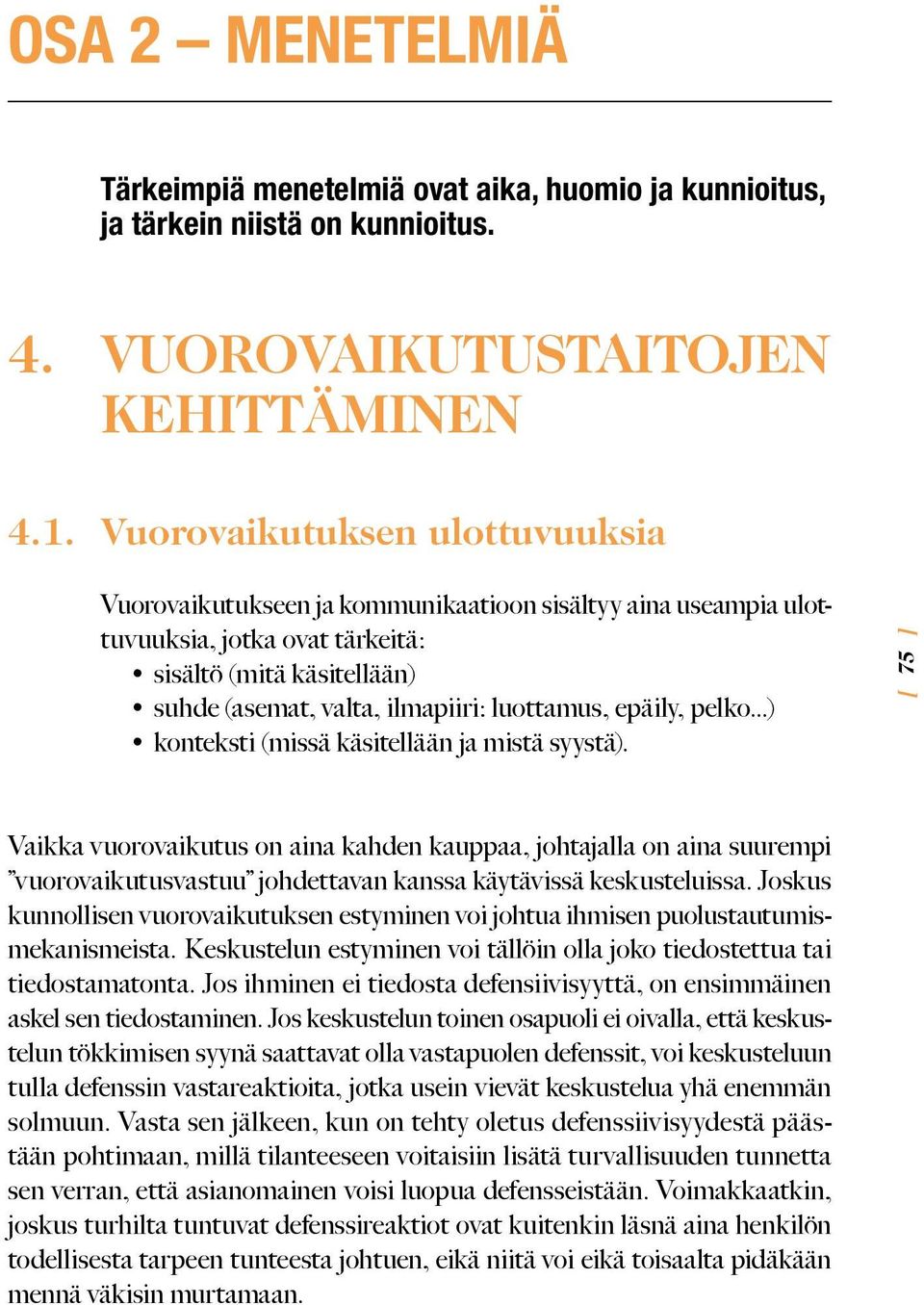 OSA 2 – MENETELMIÄ

Tärkeimpiä menetelmiä ovat aika, huomio ja kunnioitus, ja tärkein niistä on kunnioitus.

4. VUOROVAIKUTUSTAITOJEN KEHITTÄMINEN

4.1. Vuorovaikutuksen ulottuvuuksia

Vuorovaikutukseen ja kommunikaatioon sisältyy aina useampia ulottuvuuksia, jotka ovat tärkeitä:
• sisältö (mitä käsitellään)
• suhde (asemat, valta, ilmapiiri: luottamus, epäily, pelko...)
• konteksti (missä käsitellään ja mistä syystä).

/ 75 /

Vaikka vuorovaikutus on aina kahden kauppaa, johtajalla on aina suurempi ”vuorovaikutusvastuu” johdettavan kanssa käytävissä keskusteluissa. Joskus kunnollisen vuorovaikutuksen estyminen voi johtua ihmisen puolustautumismekanismeista. Keskustelun estyminen voi tällöin olla joko tiedostettua tai tiedostamatonta. Jos ihminen ei tiedosta defensiivisyyttä, on ensimmäinen askel sen tiedostaminen. Jos keskustelun toinen osapuoli ei oivalla, että keskustelun tökkimisen syynä saattavat olla vastapuolen defenssit, voi keskusteluun tulla defenssin vastareaktioita, jotka usein vievät keskustelua yhä enemmän solmuun. Vasta sen jälkeen, kun on tehty oletus defenssiivisyydestä päästään pohtimaan, millä tilanteeseen voitaisiin lisätä turvallisuuden tunnetta sen verran, että asianomainen voisi luopua defensseistään. Voimakkaatkin, joskus turhilta tuntuvat defenssireaktiot ovat kuitenkin läsnä aina henkilön todellisesta tarpeen tunteesta johtuen, eikä niitä voi eikä toisaalta pidäkään mennä väkisin murtamaan.